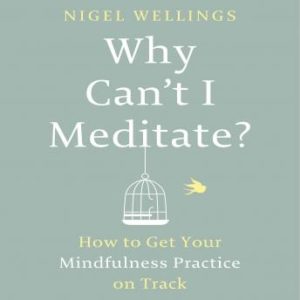 NIGEL WELLINGS

Why Can't I Meditate?

How to Get Your Mindfulness Practice on Track